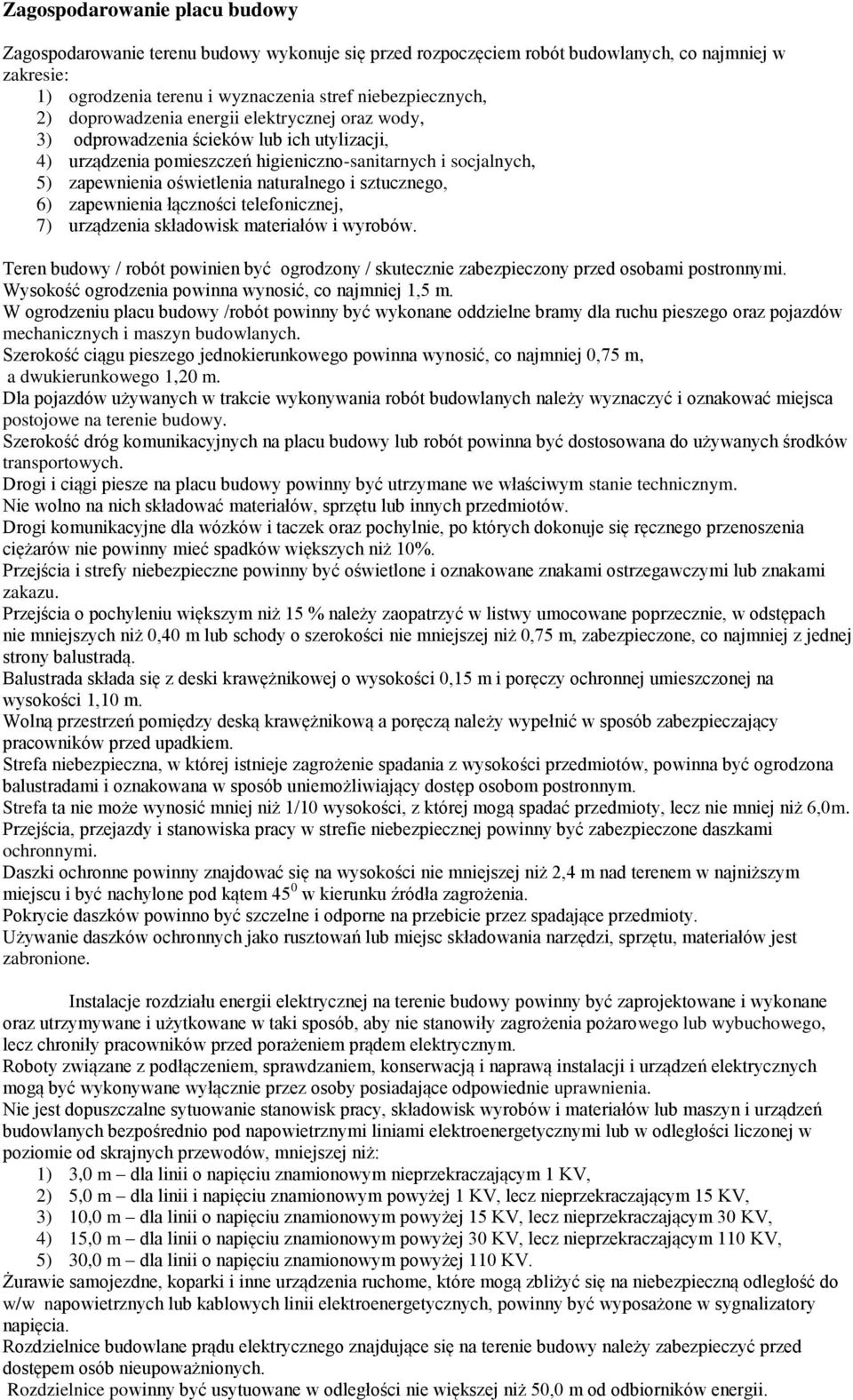 Zagospodarowanie placu budowy

Zagospodarowanie terenu budowy wykonuje się przed rozpoczęciem robót budowlanych, co najmniej w zakresie:
1) ogrodzenia terenu i wyznaczenia stref niebezpiecznych,
2) doprowadzenia energii elektrycznej oraz wody,
3) odprowadzenia ścieków lub ich utylizacji,
4) urządzenia pomieszczeń higieniczno-sanitarnych i socjalnych,
5) zapewnienia oświetlenia naturalnego i sztucznego,
6) zapewnienia łączności telefonicznej,
7) urządzenia składowisk materiałów i wyrobów.

Teren budowy / robót powinien być ogrodzony / skutecznie zabezpieczony przed osobami postronnymi.
Wysokość ogrodzenia powinna wynosić, co najmniej 1,5 m.
W ogrodzeniu placu budowy /robót powinny być wykonane oddzielne bramy dla ruchu pieszego oraz pojazdów mechanicznych i maszyn budowlanych.
Szerokość ciągu pieszego jednokierunkowego powinna wynosić, co najmniej 0,75 m, a dwukierunkowego 1,20 m.
Dla pojazdów używanych w trakcie wykonywania robót budowlanych należy wyznaczyć i oznakować miejsca postojowe na terenie budowy.
Szerokość dróg komunikacyjnych na placu budowy lub robót powinna być dostosowana do używanych środków transportowych.
Drogi i ciągi piesze na placu budowy powinny być utrzymane we właściwym stanie technicznym.
Nie wolno na nich składować materiałów, sprzętu lub innych przedmiotów.
Drogi komunikacyjne dla wózków i taczek oraz pochylnie, po których dokonuje się ręcznego przenoszenia ciężarów nie powinny mieć spadków większych niż 10%.
Przejścia i strefy niebezpieczne powinny być oświetlone i oznakowane znakami ostrzegawczymi lub znakami zakazu.
Przejścia o pochyleniu większym niż 15 % należy zaopatrzyć w listwy umocowane poprzecznie, w odstępach nie mniejszych niż 0,40 m lub schody o szerokości nie mniejszej niż 0,75 m, zabezpieczone, co najmniej z jednej strony balustradą.
Balustrada składa się z deski krawężnikowej o wysokości 0,15 m i poręczy ochronnej umieszczonej na wysokości 1,10 m.
Wolną przestrzeń pomiędzy deską krawężnikową a poręczą należy wypełnić w sposób zabezpieczający pracowników przed upadkiem.
Strefa niebezpieczna, w której istnieje zagrożenie spadania z wysokości przedmiotów, powinna być ogrodzona balustradami i oznakowana w sposób uniemożliwiający dostęp osobom postronnym.
Strefa ta nie może wynosić mniej niż 1/10 wysokości, z której mogą spadać przedmioty, lecz nie mniej niż 6,0m.
Przejścia, przejazdy i stanowiska pracy w strefie niebezpiecznej powinny być zabezpieczone daszkami ochronnymi.
Daszki ochronne powinny znajdować się na wysokości nie mniejszej niż 2,4 m nad terenem w najniższym miejscu i być nachylone pod kątem $45^0$ w kierunku źródła zagrożenia.
Pokrycie daszków powinno być szczelne i odporne na przebicie przez spadające przedmioty.
Używanie daszków ochronnych jako rusztowań lub miejsc składowania narzędzi, sprzętu, materiałów jest zabronione.

Instalacje rozdziału energii elektrycznej na terenie budowy powinny być zaprojektowane i wykonane oraz utrzymywane i użytkowane w taki sposób, aby nie stanowiły zagrożenia pożarowego lub wybuchowego, lecz chroniły pracowników przed porażeniem prądem elektrycznym.
Roboty związane z podłączeniem, sprawdzaniem, konserwacją i naprawą instalacji i urządzeń elektrycznych mogą być wykonywane wyłącznie przez osoby posiadające odpowiednie uprawnienia.
Nie jest dopuszczalne sytuowanie stanowisk pracy, składowisk wyrobów i materiałów lub maszyn i urządzeń budowlanych bezpośrednio pod napowietrznymi liniami elektroenergetycznymi lub w odległości liczonej w poziomie od skrajnych przewodów, mniejszej niż:
1) 3,0 m – dla linii o napięciu znamionowym nieprzekraczającym 1 KV,
2) 5,0 m – dla linii o napięciu znamionowym powyżej 1 KV, lecz nieprzekraczającym 15 KV,
3) 10,0 m – dla linii o napięciu znamionowym powyżej 15 KV, lecz nieprzekraczającym 30 KV,
4) 15,0 m – dla linii o napięciu znamionowym powyżej 30 KV, lecz nieprzekraczającym 110 KV,
5) 30,0 m – dla linii o napięciu znamionowym powyżej 110 KV.
Żurawie samojezdne, koparki i inne urządzenia ruchome, które mogą zbliżyć się na niebezpieczną odległość do w/w napowietrznych lub kablowych linii elektroenergetycznych, powinny być wyposażone w sygnalizatory napięcia.
Rozdzielnice budowlane prądu elektrycznego znajdujące się na terenie budowy należy zabezpieczyć przed dostępem osób nieupoważnionych.
Rozdzielnice powinny być usytuowane w odległości nie większej niż 50,0 m od odbiorników energii.